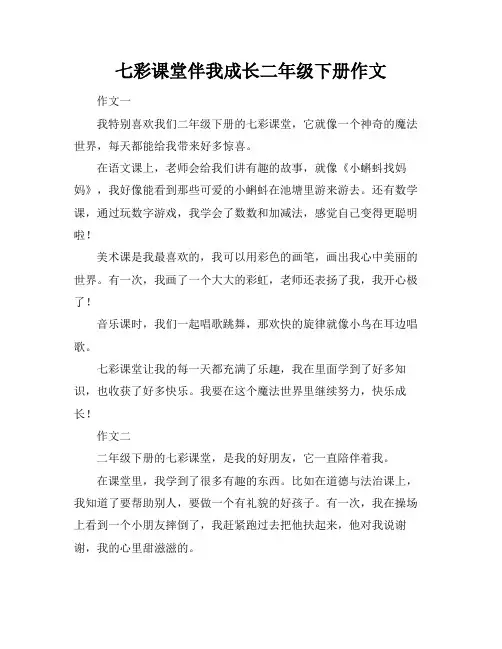 七彩课堂伴我成长二年级下册作文

作文一

我特别喜欢我们二年级下册的七彩课堂，它就像一个神奇的魔法世界，每天都能给我带来好多惊喜。

在语文课上，老师会给我们讲有趣的故事，就像《小蝌蚪找妈妈》，我好像能看到那些可爱的小蝌蚪在池塘里游来游去。还有数学课，通过玩数字游戏，我学会了数数和加减法，感觉自己变得更聪明啦！

美术课是我最喜欢的，我可以用彩色的画笔，画出我心中美丽的世界。有一次，我画了一个大大的彩虹，老师还表扬了我，我开心极了！

音乐课时，我们一起唱歌跳舞，那欢快的旋律就像小鸟在耳边唱歌。

七彩课堂让我的每一天都充满了乐趣，我在里面学到了好多知识，也收获了好多快乐。我要在这个魔法世界里继续努力，快乐成长！

作文二

二年级下册的七彩课堂，是我的好朋友，它一直陪伴着我。

在课堂里，我学到了很多有趣的东西。比如在道德与法治课上，我知道了要帮助别人，要做一个有礼貌的好孩子。有一次，我在操场上看到一个小朋友摔倒了，我赶紧跑过去把他扶起来，他对我说谢谢，我的心里甜滋滋的。